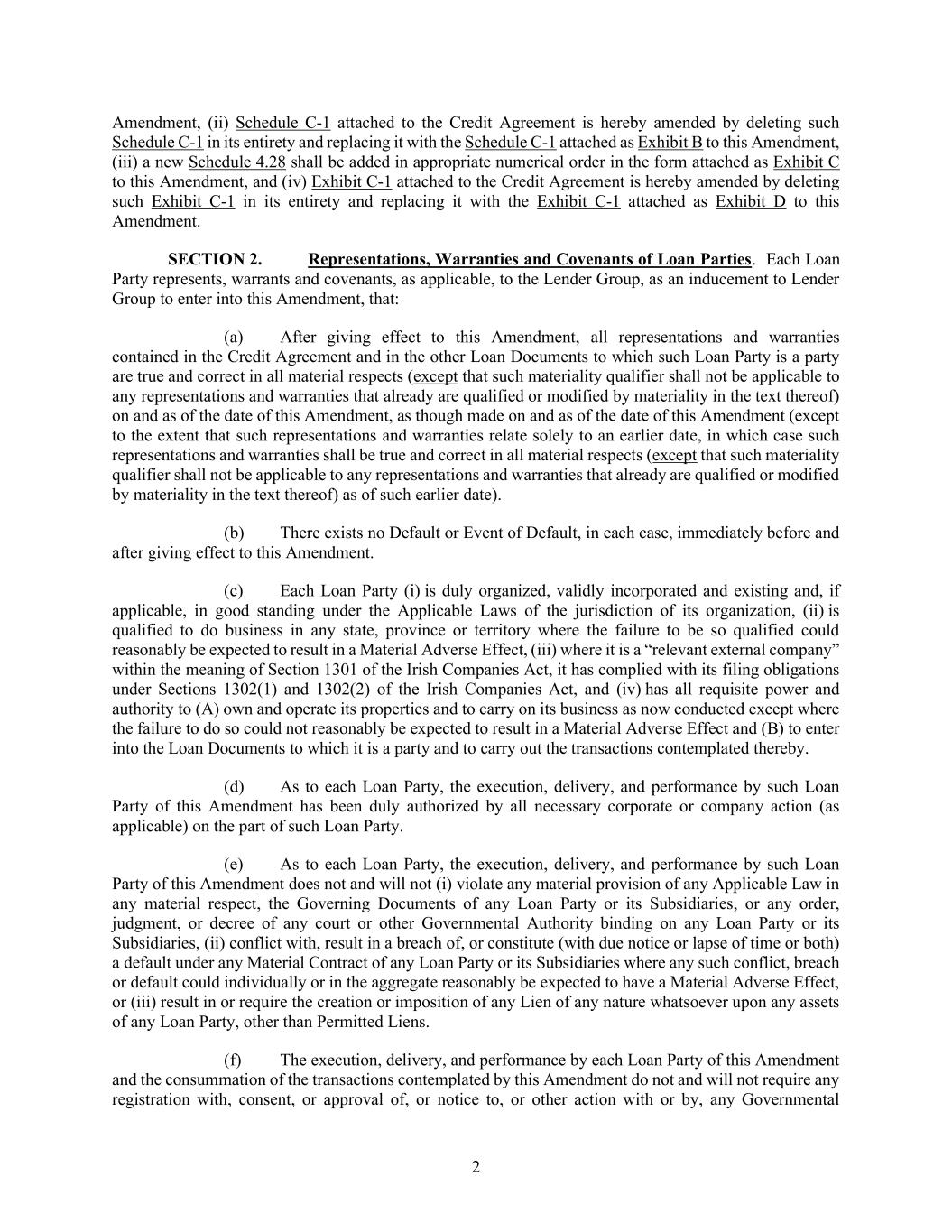 Amendment, (ii) Schedule C-1 attached to the Credit Agreement is hereby amended by deleting such Schedule C-1 in its entirety and replacing it with the Schedule C-1 attached as Exhibit B to this Amendment, (iii) a new Schedule 4.28 shall be added in appropriate numerical order in the form attached as Exhibit C to this Amendment, and (iv) Exhibit C-1 attached to the Credit Agreement is hereby amended by deleting such Exhibit C-1 in its entirety and replacing it with the Exhibit C-1 attached as Exhibit D to this Amendment.

SECTION 2. Representations, Warranties and Covenants of Loan Parties. Each Loan Party represents, warrants and covenants, as applicable, to the Lender Group, as an inducement to Lender Group to enter into this Amendment, that:

(a) After giving effect to this Amendment, all representations and warranties contained in the Credit Agreement and in the other Loan Documents to which such Loan Party is a party are true and correct in all material respects (except that such materiality qualifier shall not be applicable to any representations and warranties that already are qualified or modified by materiality in the text thereof) on and as of the date of this Amendment, as though made on and as of the date of this Amendment (except to the extent that such representations and warranties relate solely to an earlier date, in which case such representations and warranties shall be true and correct in all material respects (except that such materiality qualifier shall not be applicable to any representations and warranties that already are qualified or modified by materiality in the text thereof) as of such earlier date).

(b) There exists no Default or Event of Default, in each case, immediately before and after giving effect to this Amendment.

(c) Each Loan Party (i) is duly organized, validly incorporated and existing and, if applicable, in good standing under the Applicable Laws of the jurisdiction of its organization, (ii) is qualified to do business in any state, province or territory where the failure to be so qualified could reasonably be expected to result in a Material Adverse Effect, (iii) where it is a "relevant external company" within the meaning of Section 1301 of the Irish Companies Act, it has complied with its filing obligations under Sections 1302(1) and 1302(2) of the Irish Companies Act, and (iv) has all requisite power and authority to (A) own and operate its properties and to carry on its business as now conducted except where the failure to do so could not reasonably be expected to result in a Material Adverse Effect and (B) to enter into the Loan Documents to which it is a party and to carry out the transactions contemplated thereby.

(d) As to each Loan Party, the execution, delivery, and performance by such Loan Party of this Amendment has been duly authorized by all necessary corporate or company action (as applicable) on the part of such Loan Party.

(e) As to each Loan Party, the execution, delivery, and performance by such Loan Party of this Amendment does not and will not (i) violate any material provision of any Applicable Law in any material respect, the Governing Documents of any Loan Party or its Subsidiaries, or any order, judgment, or decree of any court or other Governmental Authority binding on any Loan Party or its Subsidiaries, (ii) conflict with, result in a breach of, or constitute (with due notice or lapse of time or both) a default under any Material Contract of any Loan Party or its Subsidiaries where any such conflict, breach or default could individually or in the aggregate reasonably be expected to have a Material Adverse Effect, or (iii) result in or require the creation or imposition of any Lien of any nature whatsoever upon any assets of any Loan Party, other than Permitted Liens.

(f) The execution, delivery, and performance by each Loan Party of this Amendment and the consummation of the transactions contemplated by this Amendment do not and will not require any registration with, consent, or approval of, or notice to, or other action with or by, any Governmental

2